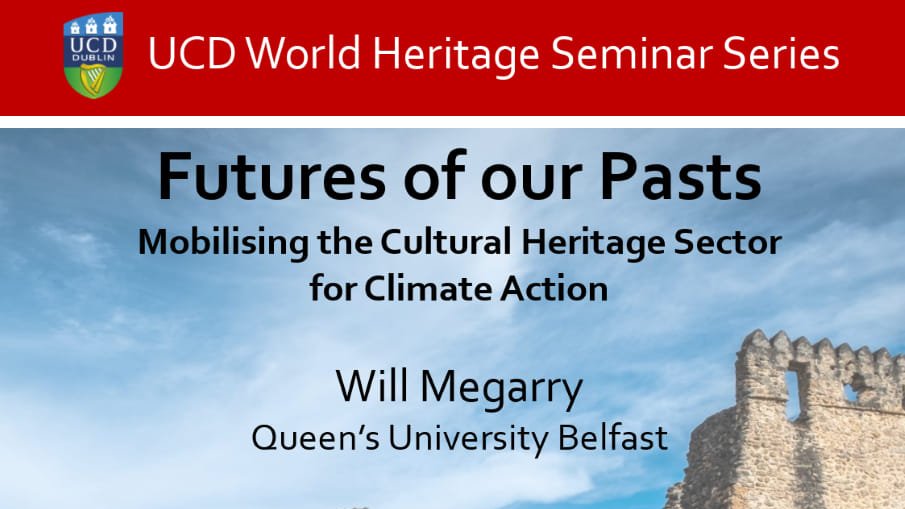 UCD DUBLIN

UCD World Heritage Seminar Series

Futures of our Pasts

Mobilising the Cultural Heritage Sector for Climate Action

Will Megarry

Queen's University Belfast